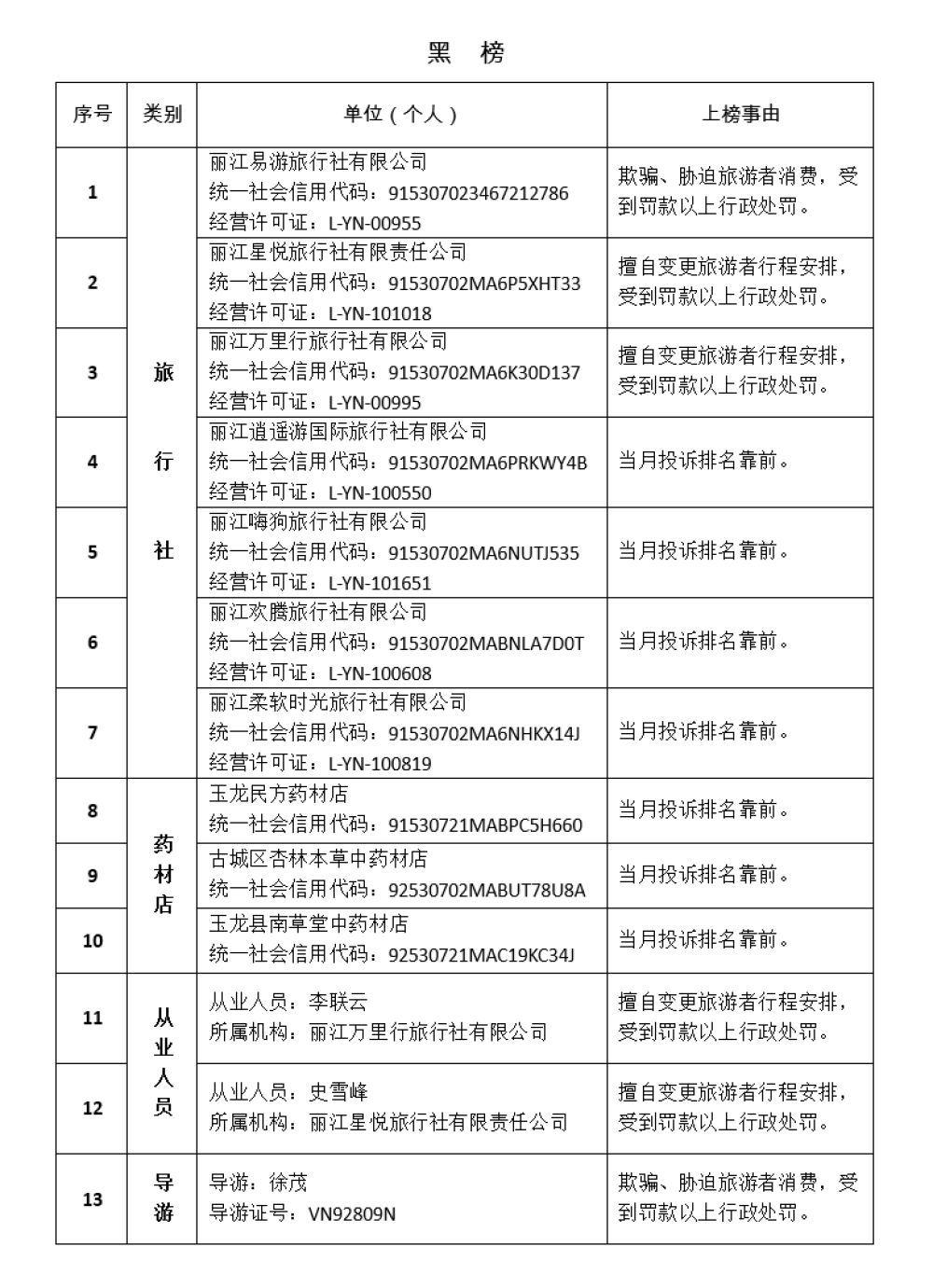 黑 榜

| 序号 | 类别 | 单位（个人） | 上榜事由 |
|---|---|---|---|
| 1 | 旅行社 | 丽江易游旅行社有限公司 统一社会信用代码：915307023467212786 经营许可证：L-YN-00955 | 欺骗、胁迫旅游者消费，受到罚款以上行政处罚。 |
| 2 |  | 丽江星悦旅行社有限责任公司 统一社会信用代码：91530702MA6P5XHT33 经营许可证：L-YN-101018 | 擅自变更旅游者行程安排，受到罚款以上行政处罚。 |
| 3 |  | 丽江万里行旅行社有限公司 统一社会信用代码：91530702MA6K30D137 经营许可证：L-YN-00995 | 擅自变更旅游者行程安排，受到罚款以上行政处罚。 |
| 4 |  | 丽江逍遥游国际旅行社有限公司 统一社会信用代码：91530702MA6PRKWY4B 经营许可证：L-YN-100550 | 当月投诉排名靠前。 |
| 5 |  | 丽江嗨狗旅行社有限公司 统一社会信用代码：91530702MA6NUTJ535 经营许可证：L-YN-101651 | 当月投诉排名靠前。 |
| 6 |  | 丽江欢腾旅行社有限公司 统一社会信用代码：91530702MABNLA7D0T 经营许可证：L-YN-100608 | 当月投诉排名靠前。 |
| 7 |  | 丽江柔软时光旅行社有限公司 统一社会信用代码：91530702MA6NHKX14J 经营许可证：L-YN-100819 | 当月投诉排名靠前。 |
| 8 | 药材店 | 玉龙民方药材店 统一社会信用代码：91530721MABPC5H660 | 当月投诉排名靠前。 |
| 9 |  | 古城区杏林本草中药材店 统一社会信用代码：92530702MABUT78U8A | 当月投诉排名靠前。 |
| 10 |  | 玉龙县南草堂中药材店 统一社会信用代码：92530721MAC19KC34J | 当月投诉排名靠前。 |
| 11 | 从业人员 | 从业人员：李联云 所属机构：丽江万里行旅行社有限公司 | 擅自变更旅游者行程安排，受到罚款以上行政处罚。 |
| 12 |  | 从业人员：史雪峰 所属机构：丽江星悦旅行社有限责任公司 | 擅自变更旅游者行程安排，受到罚款以上行政处罚。 |
| 13 | 导游 | 导游：徐茂 导游证号：VN92809N | 欺骗、胁迫旅游者消费，受到罚款以上行政处罚。 |